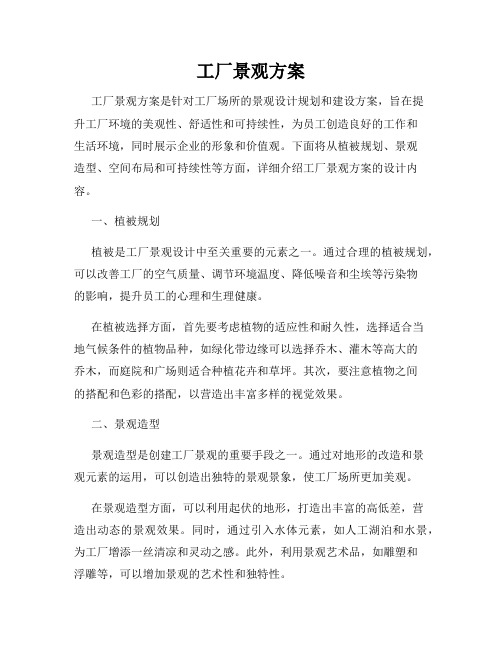 工厂景观方案

工厂景观方案是针对工厂场所的景观设计规划和建设方案，旨在提升工厂环境的美观性、舒适性和可持续性，为员工创造良好的工作和生活环境，同时展示企业的形象和价值观。下面将从植被规划、景观造型、空间布局和可持续性等方面，详细介绍工厂景观方案的设计内容。

一、植被规划

植被是工厂景观设计中至关重要的元素之一。通过合理的植被规划，可以改善工厂的空气质量、调节环境温度、降低噪音和尘埃等污染物的影响，提升员工的心理和生理健康。

在植被选择方面，首先要考虑植物的适应性和耐久性，选择适合当地气候条件的植物品种，如绿化带边缘可以选择乔木、灌木等高大的乔木，而庭院和广场则适合种植花卉和草坪。其次，要注意植物之间的搭配和色彩的搭配，以营造出丰富多样的视觉效果。

二、景观造型

景观造型是创建工厂景观的重要手段之一。通过对地形的改造和景观元素的运用，可以创造出独特的景观景象，使工厂场所更加美观。

在景观造型方面，可以利用起伏的地形，打造出丰富的高低差，营造出动态的景观效果。同时，通过引入水体元素，如人工湖泊和水景，为工厂增添一丝清凉和灵动之感。此外，利用景观艺术品，如雕塑和浮雕等，可以增加景观的艺术性和独特性。